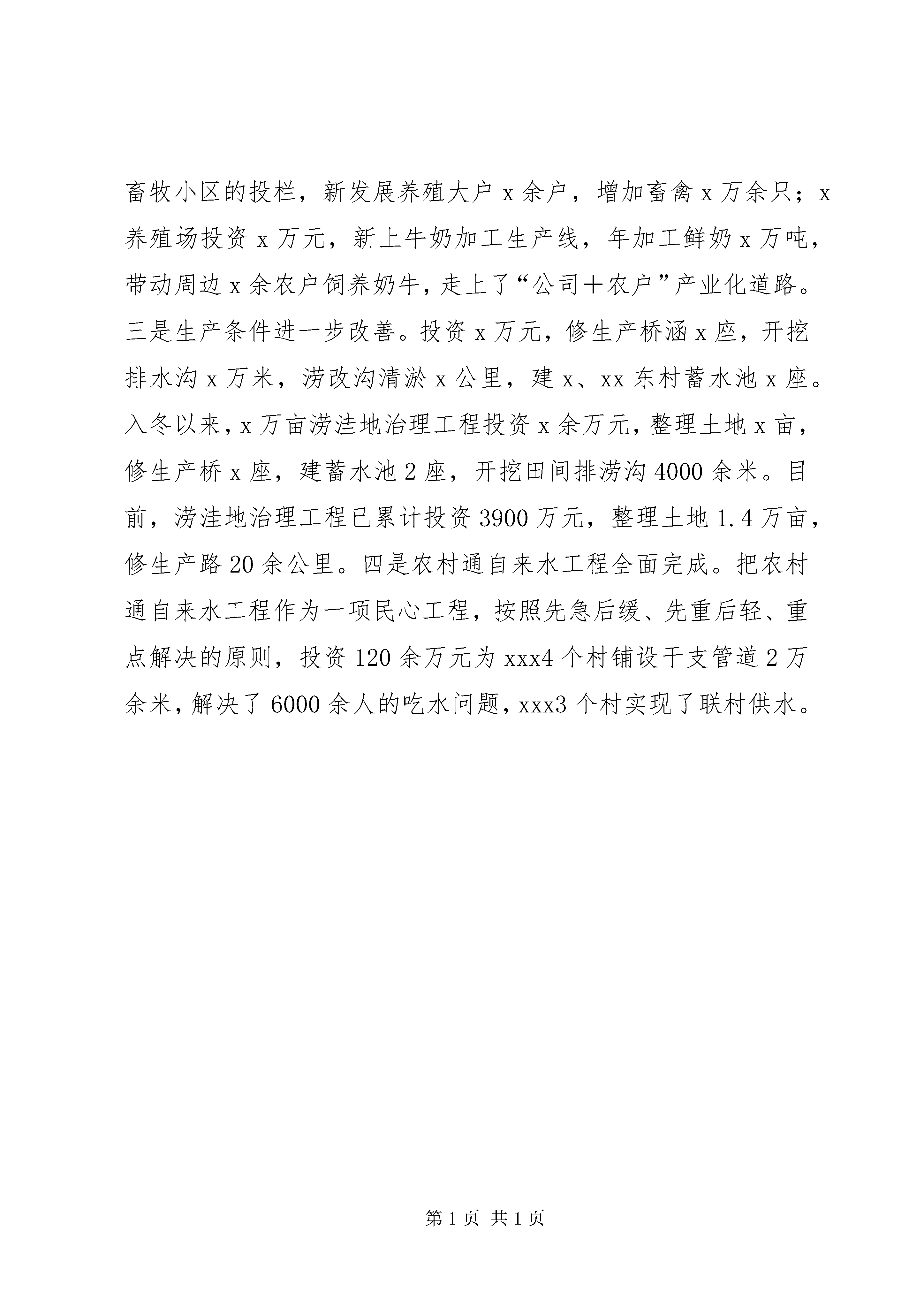 畜牧小区的投栏，新发展养殖大户 x 余户，增加畜禽 x 万余只；x 养殖场投资 x 万元，新上牛奶加工生产线，年加工鲜奶 x 万吨，带动周边 x 余农户饲养奶牛，走上了“公司＋农户”产业化道路。三是生产条件进一步改善。投资 x 万元，修生产桥涵 x 座，开挖排水沟 x 万米，涝改沟清淤 x 公里，建 x、xx 东村蓄水池 x 座。入冬以来，x 万亩涝洼地治理工程投资 x 余万元，整理土地 x 亩，修生产桥 x 座，建蓄水池 2 座，开挖田间排涝沟 4000 余米。目前，涝洼地治理工程已累计投资 3900 万元，整理土地 1.4 万亩，修生产路 20 余公里。四是农村通自来水工程全面完成。把农村通自来水工程作为一项民心工程，按照先急后缓、先重后轻、重点解决的原则，投资 120 余万元为 xxx4 个村铺设干支管道 2 万余米，解决了 6000 余人的吃水问题，xxx3 个村实现了联村供水。

第 1 页 共 1 页